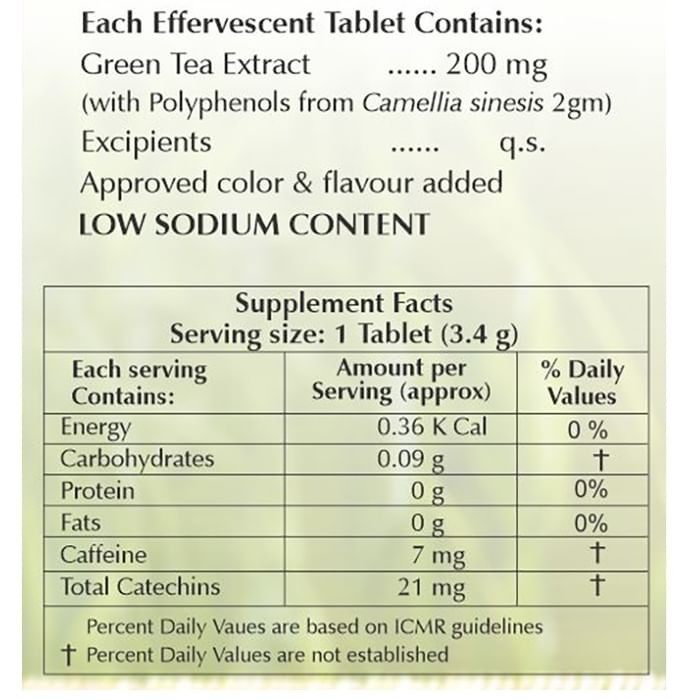 Each Effervescent Tablet Contains:
Green Tea Extract ...... 200 mg
(with Polyphenols from Camellia sinesis 2gm)
Excipients ...... q.s.
Approved color & flavour added
LOW SODIUM CONTENT

Supplement Facts
Serving size: 1 Tablet (3.4 g)

| Each serving Contains: | Amount per Serving (approx) | % Daily Values |
|---|---|---|
| Energy | 0.36 K Cal | 0 % |
| Carbohydrates | 0.09 g | † |
| Protein | 0 g | 0% |
| Fats | 0 g | 0% |
| Caffeine | 7 mg | † |
| Total Catechins | 21 mg | † |

Percent Daily Vaues are based on ICMR guidelines
† Percent Daily Values are not established